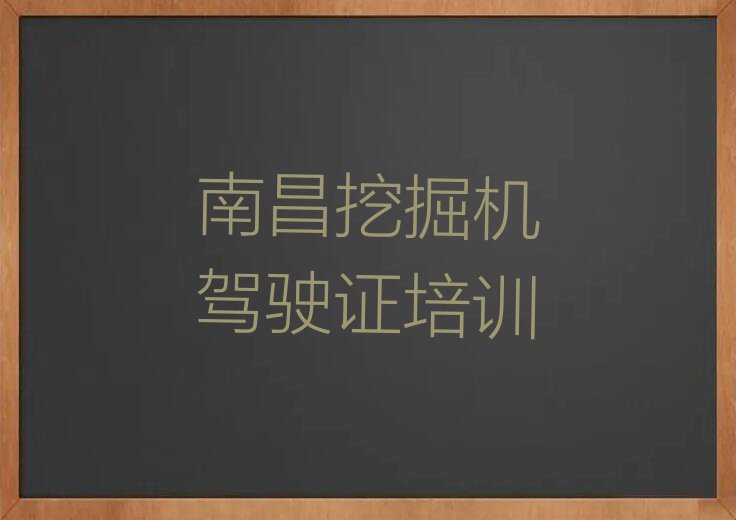 南昌挖掘机
驾驶证培训